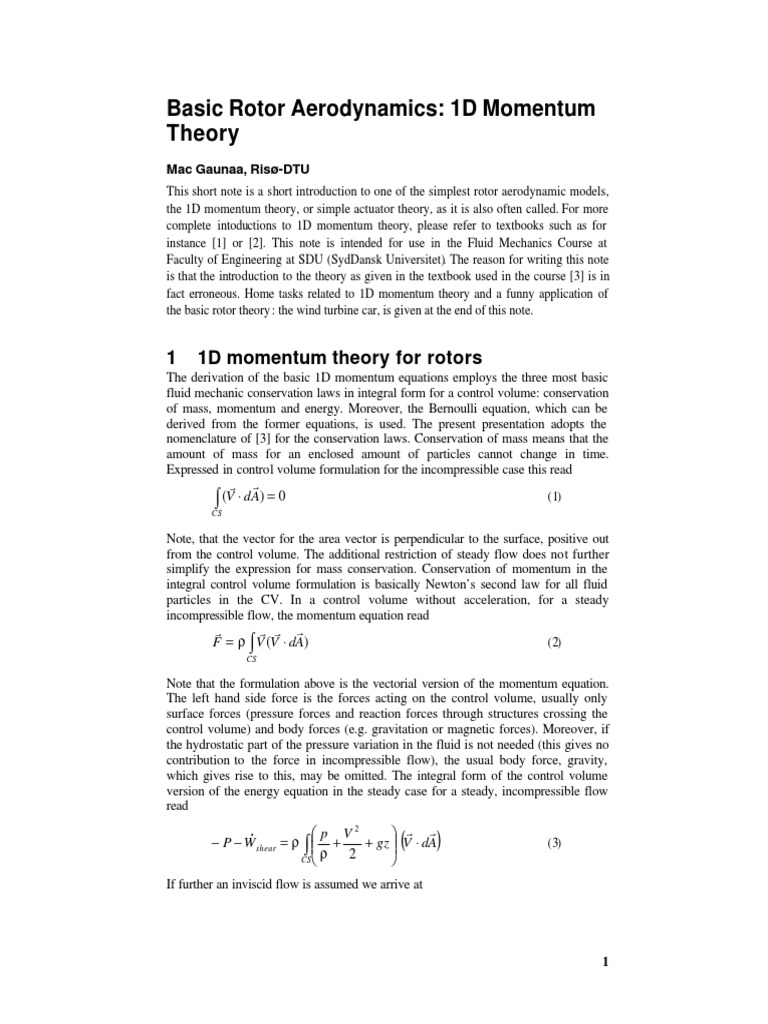 Basic Rotor Aerodynamics: 1D Momentum Theory

Mac Gaunaa, Risø-DTU

This short note is a short introduction to one of the simplest rotor aerodynamic models, the 1D momentum theory, or simple actuator theory, as it is also often called. For more complete intoductions to 1D momentum theory, please refer to textbooks such as for instance [1] or [2]. This note is intended for use in the Fluid Mechanics Course at Faculty of Engineering at SDU (SydDansk Universitet). The reason for writing this note is that the introduction to the theory as given in the textbook used in the course [3] is in fact erroneous. Home tasks related to 1D momentum theory and a funny application of the basic rotor theory: the wind turbine car, is given at the end of this note.

1 1D momentum theory for rotors

The derivation of the basic 1D momentum equations employs the three most basic fluid mechanic conservation laws in integral form for a control volume: conservation of mass, momentum and energy. Moreover, the Bernoulli equation, which can be derived from the former equations, is used. The present presentation adopts the nomenclature of [3] for the conservation laws. Conservation of mass means that the amount of mass for an enclosed amount of particles cannot change in time. Expressed in control volume formulation for the incompressible case this read

$\int_{CS} (\vec{V} \cdot d\vec{A}) = 0$ (1)

Note, that the vector for the area vector is perpendicular to the surface, positive out from the control volume. The additional restriction of steady flow does not further simplify the expression for mass conservation. Conservation of momentum in the integral control volume formulation is basically Newton's second law for all fluid particles in the CV. In a control volume without acceleration, for a steady incompressible flow, the momentum equation read

$\vec{F} = \rho \int_{CS} \vec{V}(\vec{V} \cdot d\vec{A})$ (2)

Note that the formulation above is the vectorial version of the momentum equation. The left hand side force is the forces acting on the control volume, usually only surface forces (pressure forces and reaction forces through structures crossing the control volume) and body forces (e.g. gravitation or magnetic forces). Moreover, if the hydrostatic part of the pressure variation in the fluid is not needed (this gives no contribution to the force in incompressible flow), the usual body force, gravity, which gives rise to this, may be omitted. The integral form of the control volume version of the energy equation in the steady case for a steady, incompressible flow read

$-P - \dot{W}_{shear} = \rho \int_{CS} \left( \frac{p}{\rho} + \frac{V^2}{2} + gz \right) \left( \vec{V} \cdot d\vec{A} \right)$ (3)

If further an inviscid flow is assumed we arrive at

1